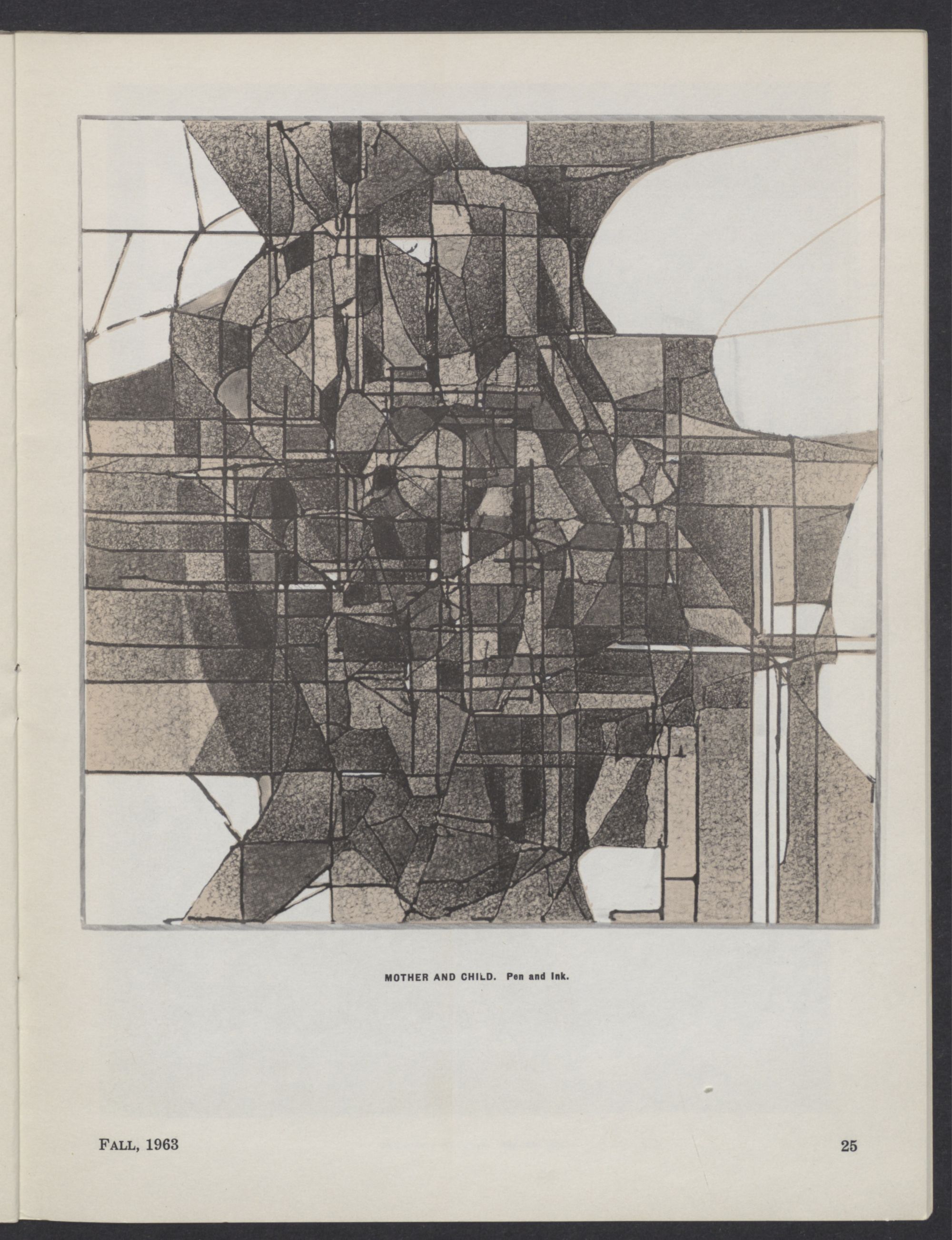 MOTHER AND CHILD. Pen and Ink.

FALL, 1963

25